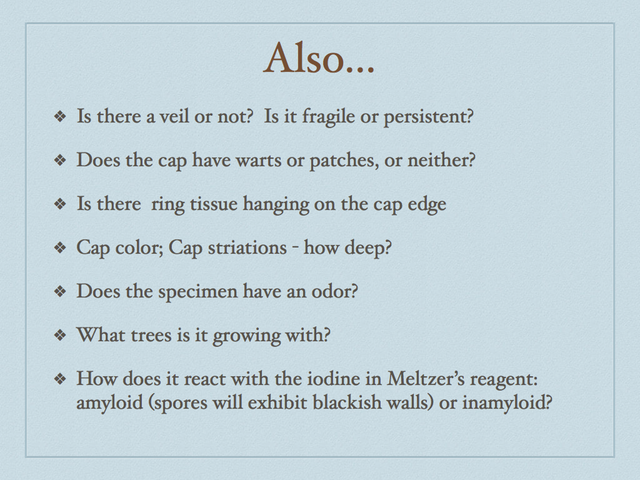 Also...

❖ Is there a veil or not? Is it fragile or persistent?

❖ Does the cap have warts or patches, or neither?

❖ Is there ring tissue hanging on the cap edge

❖ Cap color; Cap striations - how deep?

❖ Does the specimen have an odor?

❖ What trees is it growing with?

❖ How does it react with the iodine in Meltzer's reagent: amyloid (spores will exhibit blackish walls) or inamyloid?